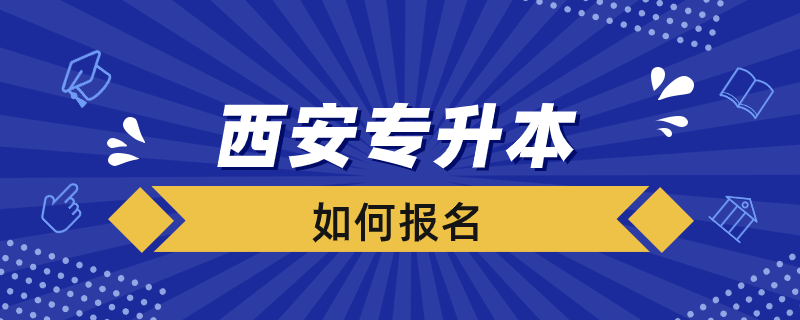 西安专升本

如何报名